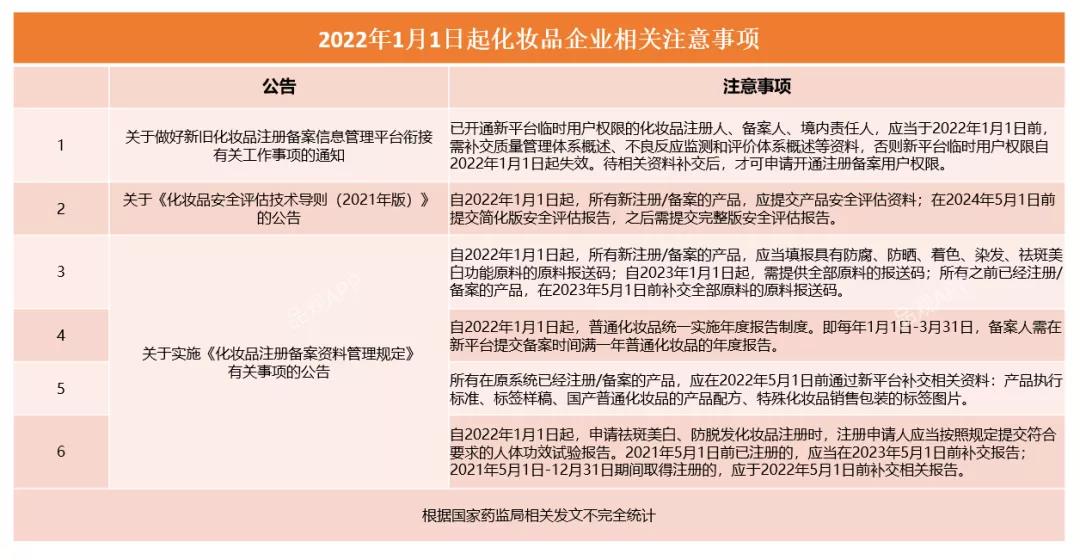 2022年1月1日起化妆品企业相关注意事项

| | 公告 | 注意事项 |
|---|---|---|
| 1 | 关于做好新旧化妆品注册备案信息管理平台衔接有关工作事项的通知 | 已开通新平台临时用户权限的化妆品注册人、备案人、境内责任人，应当于2022年1月1日前，需补交质量管理体系概述、不良反应监测和评价体系概述等资料，否则新平台临时用户权限自2022年1月1日起失效。待相关资料补交后，才可申请开通注册备案用户权限。 |
| 2 | 关于《化妆品安全评估技术导则（2021年版）》的公告 | 自2022年1月1日起，所有新注册/备案的产品，应提交产品安全评估资料；在2024年5月1日前提交简化版安全评估报告，之后需提交完整版安全评估报告。 |
| 3 | 关于实施《化妆品注册备案资料管理规定》有关事项的公告 | 自2022年1月1日起，所有新注册/备案的产品，应当填报具有防腐、防晒、着色、染发、祛斑美白功能原料的原料报送码；自2023年1月1日起，需提供全部原料的报送码；所有之前已经注册/备案的产品，在2023年5月1日前补交全部原料的原料报送码。 |
| 4 | | 自2022年1月1日起，普通化妆品统一实施年度报告制度。即每年1月1日-3月31日，备案人需在新平台提交备案时间满一年普通化妆品的年度报告。 |
| 5 | | 所有在原系统已经注册/备案的产品，应在2022年5月1日前通过新平台补交相关资料：产品执行标准、标签样稿、国产普通化妆品的产品配方、特殊化妆品销售包装的标签图片。 |
| 6 | | 自2022年1月1日起，申请祛斑美白、防脱发化妆品注册时，注册申请人应当按照规定提交符合要求的人体功效试验报告。2021年5月1日前已注册的，应当在2023年5月1日前补交报告；2021年5月1日-12月31日期间取得注册的，应于2022年5月1日前补交相关报告。 |

根据国家药监局相关发文不完全统计